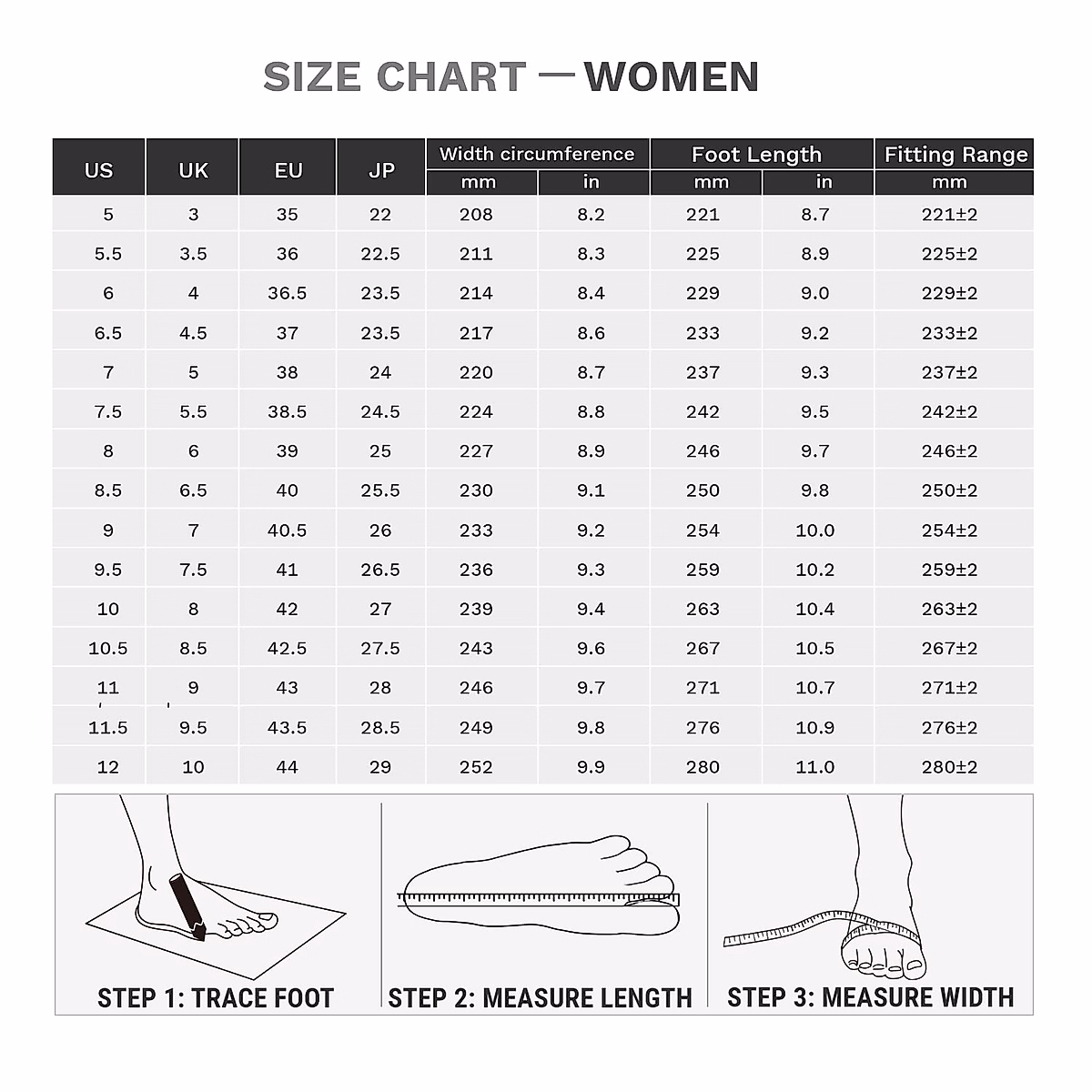 SIZE CHART — WOMEN

| US | UK | EU | JP | Width circumference mm | Width circumference in | Foot Length mm | Foot Length in | Fitting Range mm |
|---|---|---|---|---|---|---|---|---|
| 5 | 3 | 35 | 22 | 208 | 8.2 | 221 | 8.7 | 221±2 |
| 5.5 | 3.5 | 36 | 22.5 | 211 | 8.3 | 225 | 8.9 | 225±2 |
| 6 | 4 | 36.5 | 23.5 | 214 | 8.4 | 229 | 9.0 | 229±2 |
| 6.5 | 4.5 | 37 | 23.5 | 217 | 8.6 | 233 | 9.2 | 233±2 |
| 7 | 5 | 38 | 24 | 220 | 8.7 | 237 | 9.3 | 237±2 |
| 7.5 | 5.5 | 38.5 | 24.5 | 224 | 8.8 | 242 | 9.5 | 242±2 |
| 8 | 6 | 39 | 25 | 227 | 8.9 | 246 | 9.7 | 246±2 |
| 8.5 | 6.5 | 40 | 25.5 | 230 | 9.1 | 250 | 9.8 | 250±2 |
| 9 | 7 | 40.5 | 26 | 233 | 9.2 | 254 | 10.0 | 254±2 |
| 9.5 | 7.5 | 41 | 26.5 | 236 | 9.3 | 259 | 10.2 | 259±2 |
| 10 | 8 | 42 | 27 | 239 | 9.4 | 263 | 10.4 | 263±2 |
| 10.5 | 8.5 | 42.5 | 27.5 | 243 | 9.6 | 267 | 10.5 | 267±2 |
| 11 | 9 | 43 | 28 | 246 | 9.7 | 271 | 10.7 | 271±2 |
| 11.5 | 9.5 | 43.5 | 28.5 | 249 | 9.8 | 276 | 10.9 | 276±2 |
| 12 | 10 | 44 | 29 | 252 | 9.9 | 280 | 11.0 | 280±2 |

STEP 1: TRACE FOOT
STEP 2: MEASURE LENGTH
STEP 3: MEASURE WIDTH